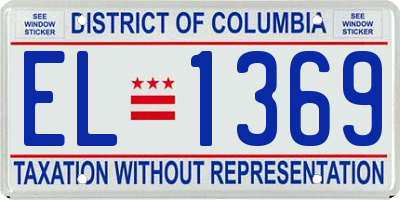 SEE WINDOW STICKER

DISTRICT OF COLUMBIA

SEE WINDOW STICKER

EL 1369

TAXATION WITHOUT REPRESENTATION